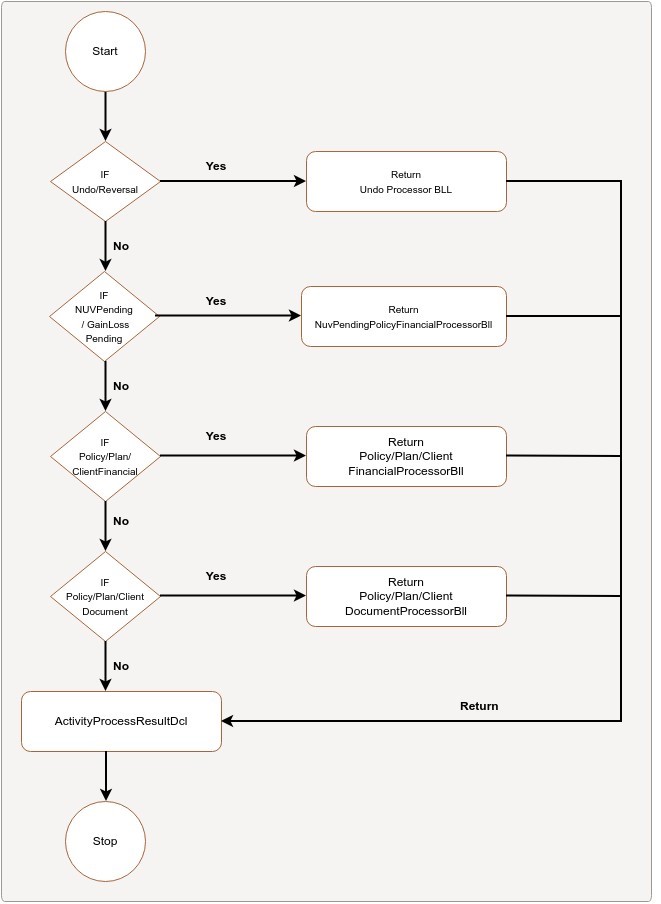 Start

IF
Undo/Reversal

Yes

Return
Undo Processor BLL

No

IF
NUVPending
/ GainLoss
Pending

Yes

Return
NuvPendingPolicyFinancialProcessorBll

No

IF
Policy/Plan/
ClientFinancial

Yes

Return
Policy/Plan/Client
FinancialProcessorBll

No

IF
Policy/Plan/Client
Document

Yes

Return
Policy/Plan/Client
DocumentProcessorBll

No

ActivityProcessResultDcl

Return

Stop